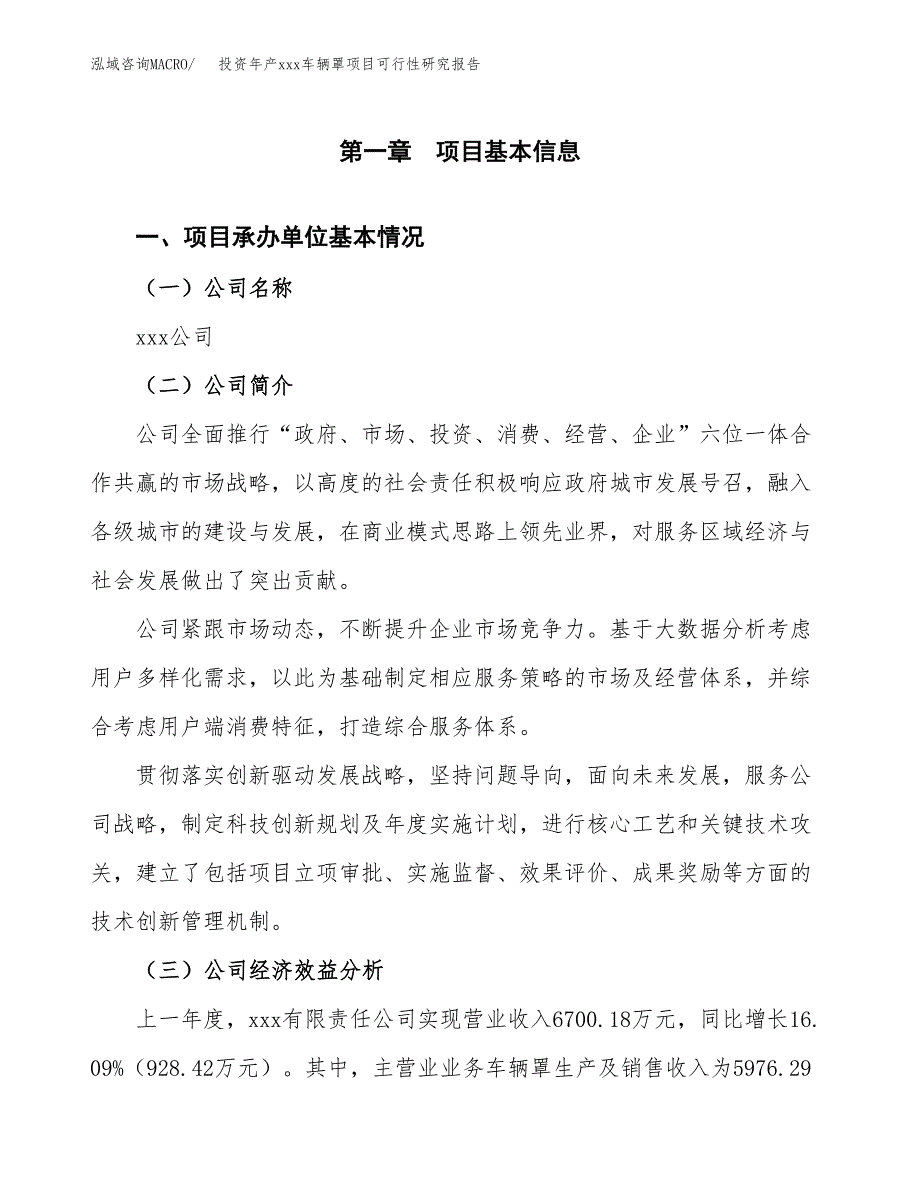 泓域咨询MACRO/ 投资年产xxx车辆罩项目可行性研究报告

第一章 项目基本信息

一、项目承办单位基本情况

（一）公司名称

xxx公司

（二）公司简介

公司全面推行“政府、市场、投资、消费、经营、企业”六位一体合作共赢的市场战略，以高度的社会责任积极响应政府城市发展号召，融入各级城市的建设与发展，在商业模式思路上领先业界，对服务区域经济与社会发展做出了突出贡献。

公司紧跟市场动态，不断提升企业市场竞争力。基于大数据分析考虑用户多样化需求，以此为基础制定相应服务策略的市场及经营体系，并综合考虑用户端消费特征，打造综合服务体系。

贯彻落实创新驱动发展战略，坚持问题导向，面向未来发展，服务公司战略，制定科技创新规划及年度实施计划，进行核心工艺和关键技术攻关，建立了包括项目立项审批、实施监督、效果评价、成果奖励等方面的技术创新管理机制。

（三）公司经济效益分析

上一年度，xxx有限责任公司实现营业收入6700.18万元，同比增长16.09%（928.42万元）。其中，主营业业务车辆罩生产及销售收入为5976.29